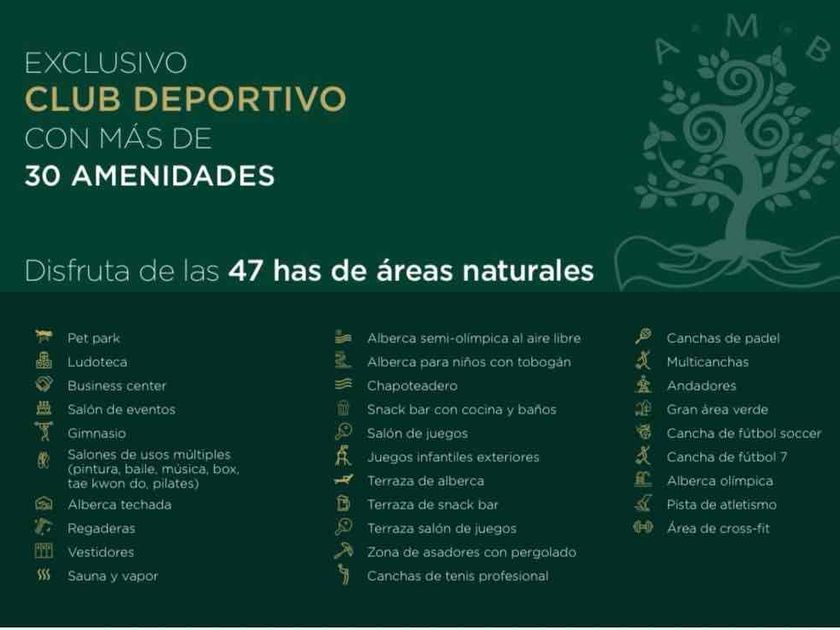 EXCLUSIVO
CLUB DEPORTIVO
CON MÁS DE
30 AMENIDADES

A M B

Disfruta de las 47 has de áreas naturales

Pet park
Ludoteca
Business center
Salón de eventos
Gimnasio
Salones de usos múltiples (pintura, baile, música, box, tae kwon do, pilates)
Alberca techada
Regaderas
Vestidores
Sauna y vapor

Alberca semi-olímpica al aire libre
Alberca para niños con tobogán
Chapoteadero
Snack bar con cocina y baños
Salón de juegos
Juegos infantiles exteriores
Terraza de alberca
Terraza de snack bar
Terraza salón de juegos
Zona de asadores con pergolado
Canchas de tenis profesional

Canchas de padel
Multicanchas
Andadores
Gran área verde
Cancha de fútbol soccer
Cancha de fútbol 7
Alberca olímpica
Pista de atletismo
Área de cross-fit